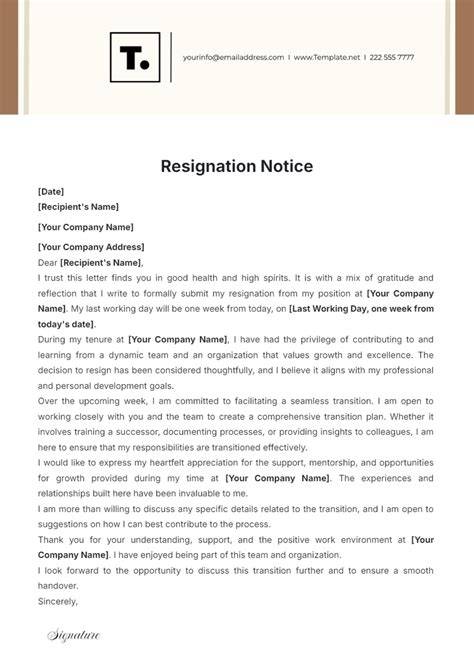 T.

yourinfo@emailaddress.com | www.Template.net | 222 555 7777

Resignation Notice

[Date]

[Recipient's Name]

[Your Company Name]

[Your Company Address]

Dear [Recipient's Name],

I trust this letter finds you in good health and high spirits. It is with a mix of gratitude and reflection that I write to formally submit my resignation from my position at [Your Company Name]. My last working day will be one week from today, on [Last Working Day, one week from today's date].

During my tenure at [Your Company Name], I have had the privilege of contributing to and learning from a dynamic team and an organization that values growth and excellence. The decision to resign has been considered thoughtfully, and I believe it aligns with my professional and personal development goals.

Over the upcoming week, I am committed to facilitating a seamless transition. I am open to working closely with you and the team to create a comprehensive transition plan. Whether it involves training a successor, documenting processes, or providing insights to colleagues, I am here to ensure that my responsibilities are transitioned effectively.

I would like to express my heartfelt appreciation for the support, mentorship, and opportunities for growth provided during my time at [Your Company Name]. The experiences and relationships built here have been invaluable to me.

I am more than willing to discuss any specific details related to the transition, and I am open to suggestions on how I can best contribute to the process.

Thank you for your understanding, support, and the positive work environment at [Your Company Name]. I have enjoyed being part of this team and organization.

I look forward to the opportunity to discuss this transition further and to ensure a smooth handover.

Sincerely,

Signature